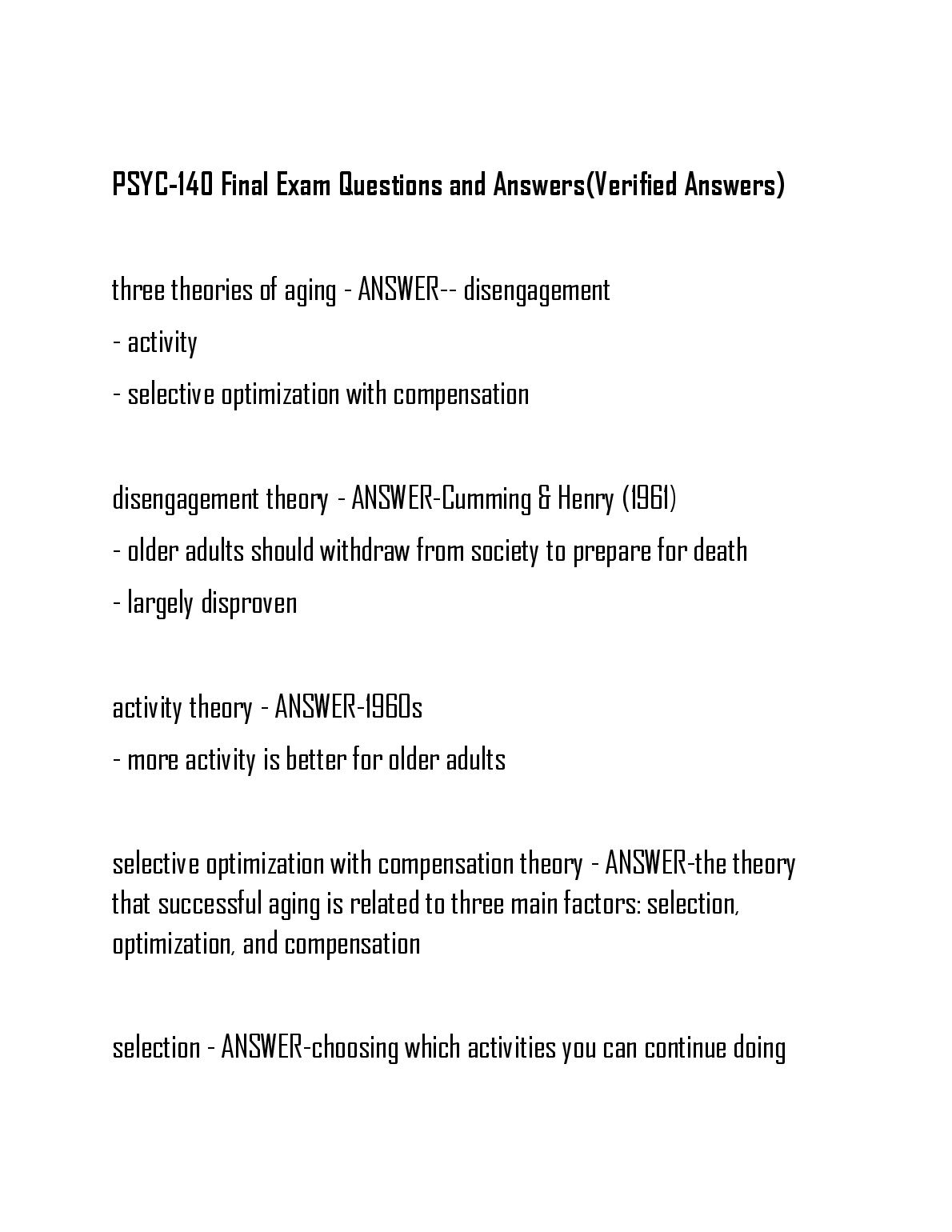 PSYC-140 Final Exam Questions and Answers(Verified Answers)

three theories of aging - ANSWER-- disengagement
- activity
- selective optimization with compensation

disengagement theory - ANSWER-Cumming & Henry (1961)
- older adults should withdraw from society to prepare for death
- largely disproven

activity theory - ANSWER-1960s
- more activity is better for older adults

selective optimization with compensation theory - ANSWER-the theory that successful aging is related to three main factors: selection, optimization, and compensation

selection - ANSWER-choosing which activities you can continue doing